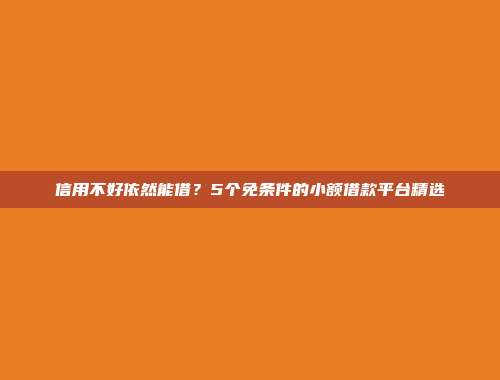 信用不好依然能借？5个免条件的小额借款平台精选